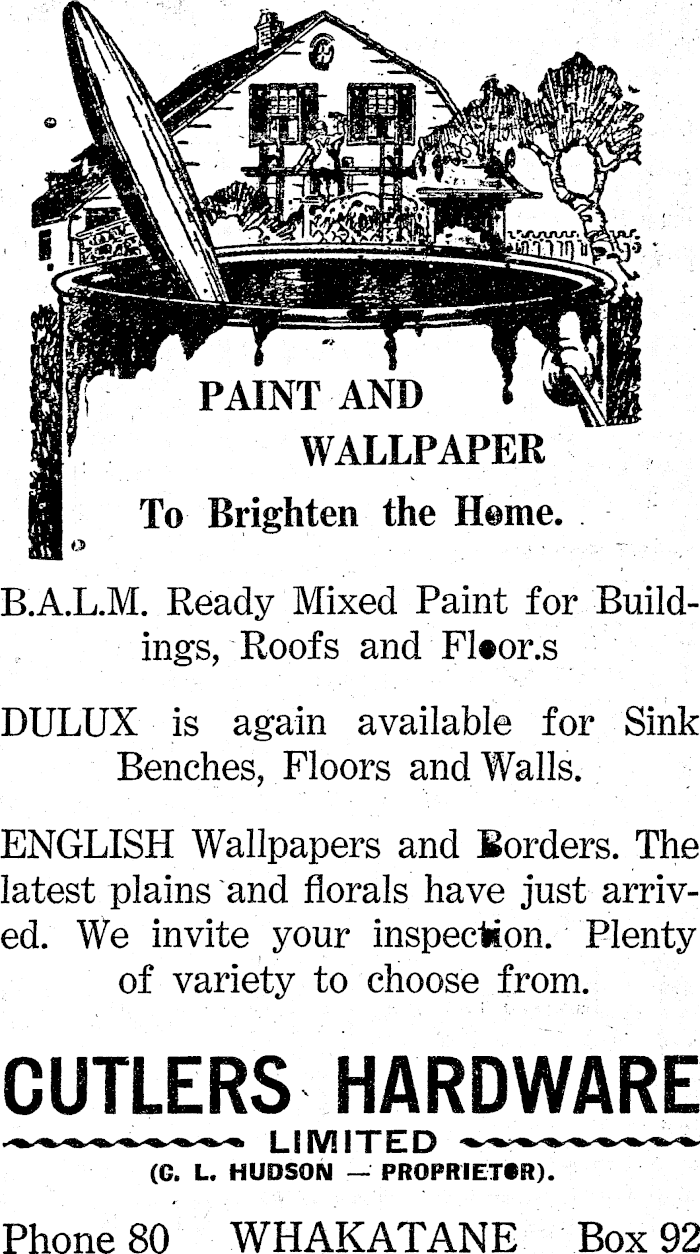 PAINT AND WALLPAPER

To Brighten the Home.

B.A.L.M. Ready Mixed Paint for Buildings, Roofs and Floor.s

DULUX is again available for Sink Benches, Floors and Walls.

ENGLISH Wallpapers and Borders. The latest plains and florals have just arrived. We invite your inspection. Plenty of variety to choose from.

CUTLERS HARDWARE

LIMITED

(C. L. HUDSON — PROPRIETOR).

Phone 80 WHAKATANE Box 92